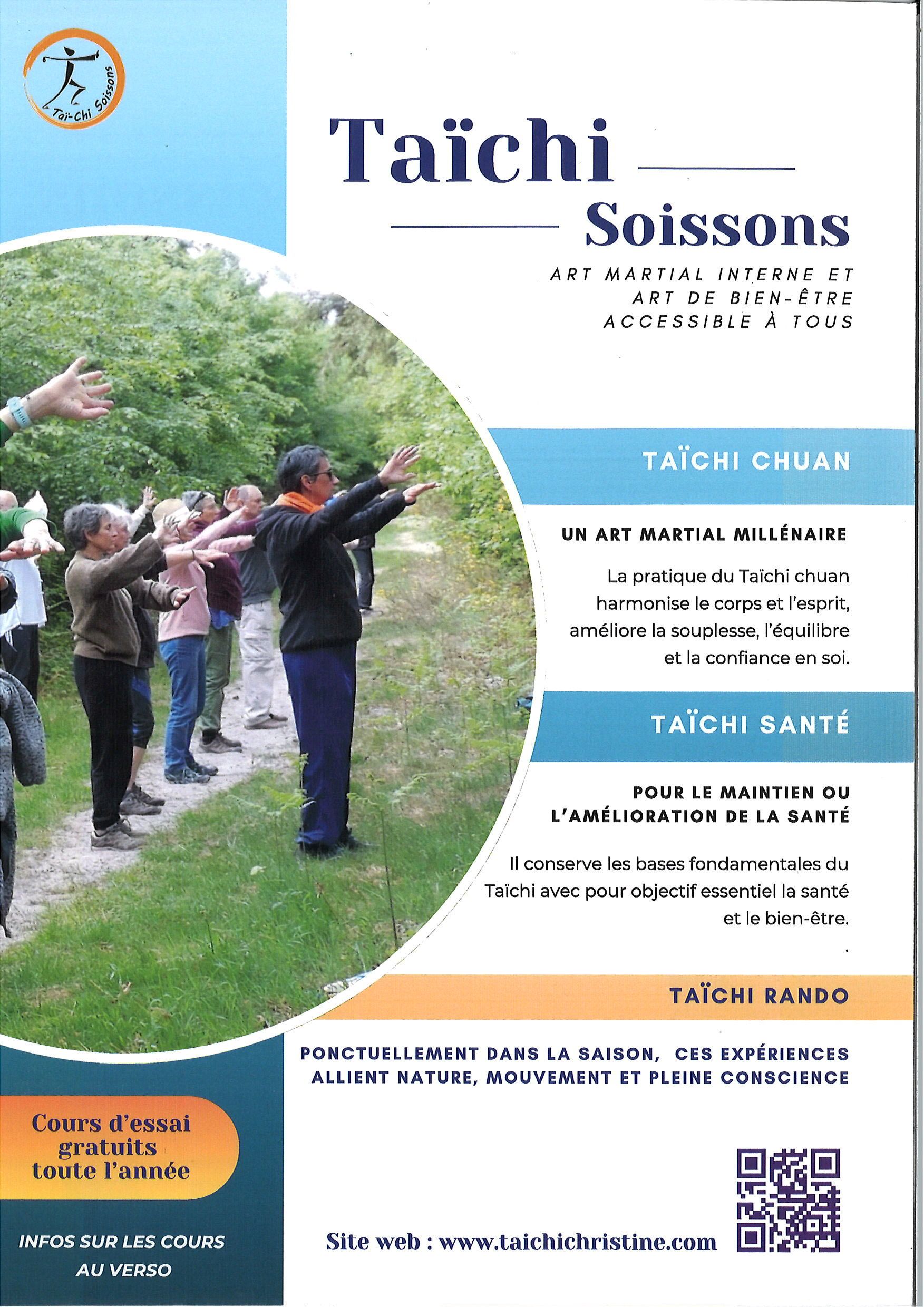 Taï-Chi Soissons

Taïchi

Soissons

ART MARTIAL INTERNE ET
ART DE BIEN-ÊTRE
ACCESSIBLE À TOUS

TAÏCHI CHUAN

UN ART MARTIAL MILLÉNAIRE

La pratique du Taïchi chuan harmonise le corps et l'esprit, améliore la souplesse, l'équilibre et la confiance en soi.

TAÏCHI SANTÉ

POUR LE MAINTIEN OU
L'AMÉLIORATION DE LA SANTÉ

Il conserve les bases fondamentales du Taïchi avec pour objectif essentiel la santé et le bien-être.

TAÏCHI RANDO

PONCTUELLEMENT DANS LA SAISON, CES EXPÉRIENCES ALLIENT NATURE, MOUVEMENT ET PLEINE CONSCIENCE

Cours d'essai
gratuits
toute l'année

INFOS SUR LES COURS
AU VERSO

Site web : www.taichichristine.com